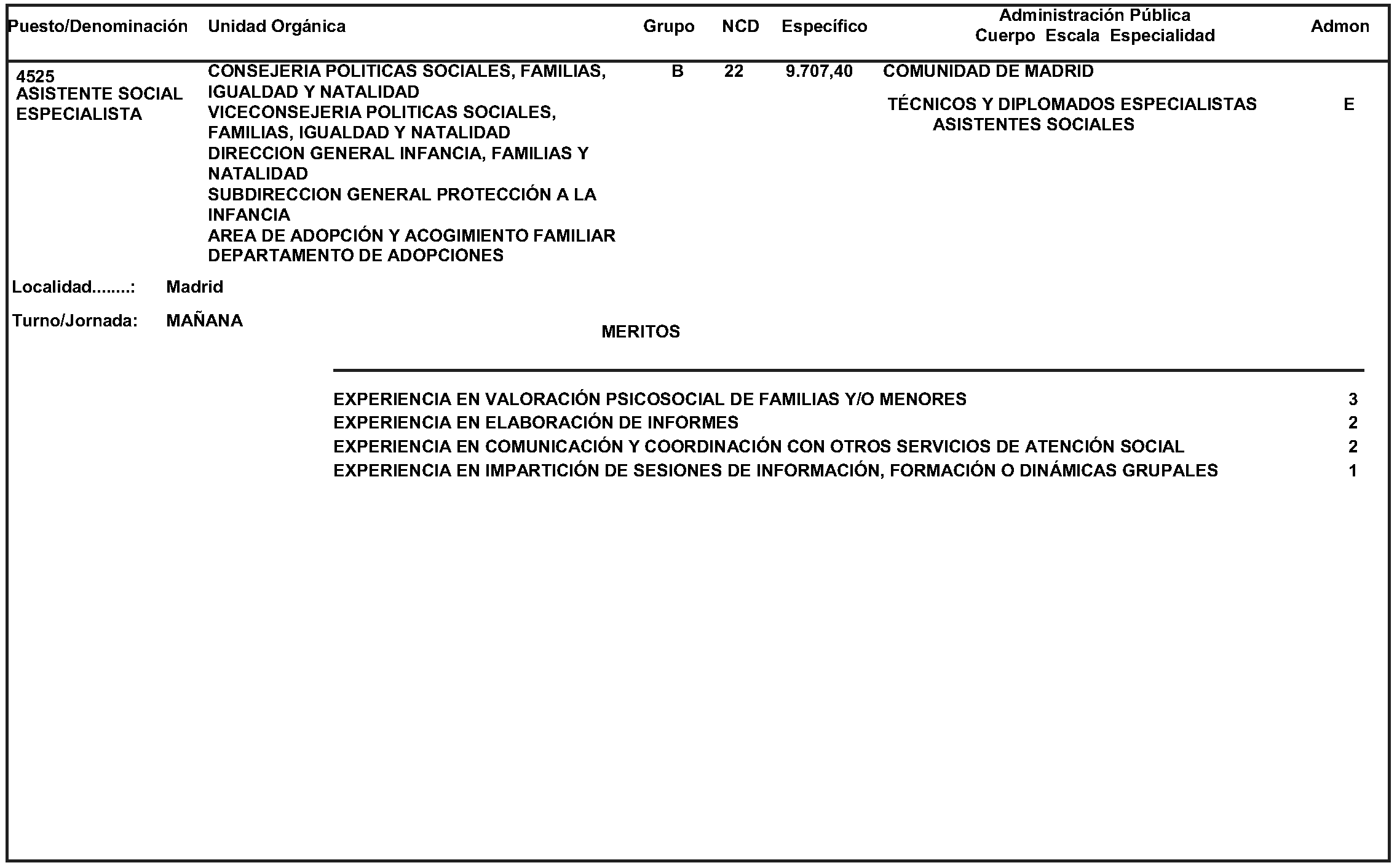 | Puesto/Denominación | Unidad Orgánica | Grupo | NCD | Específico | Administración Pública Cuerpo Escala Especialidad | Admon |
|---|---|---|---|---|---|---|
| 4525 ASISTENTE SOCIAL ESPECIALISTA | CONSEJERIA POLITICAS SOCIALES, FAMILIAS, IGUALDAD Y NATALIDAD VICECONSEJERIA POLITICAS SOCIALES, FAMILIAS, IGUALDAD Y NATALIDAD DIRECCION GENERAL INFANCIA, FAMILIAS Y NATALIDAD SUBDIRECCION GENERAL PROTECCIÓN A LA INFANCIA AREA DE ADOPCIÓN Y ACOGIMIENTO FAMILIAR DEPARTAMENTO DE ADOPCIONES | B | 22 | 9.707,40 | COMUNIDAD DE MADRID TÉCNICOS Y DIPLOMADOS ESPECIALISTAS ASISTENTES SOCIALES | E |

Localidad........: Madrid

Turno/Jornada: MAÑANA

MERITOS

| | |
|---|---|
| EXPERIENCIA EN VALORACIÓN PSICOSOCIAL DE FAMILIAS Y/O MENORES | 3 |
| EXPERIENCIA EN ELABORACIÓN DE INFORMES | 2 |
| EXPERIENCIA EN COMUNICACIÓN Y COORDINACIÓN CON OTROS SERVICIOS DE ATENCIÓN SOCIAL | 2 |
| EXPERIENCIA EN IMPARTICIÓN DE SESIONES DE INFORMACIÓN, FORMACIÓN O DINÁMICAS GRUPALES | 1 |